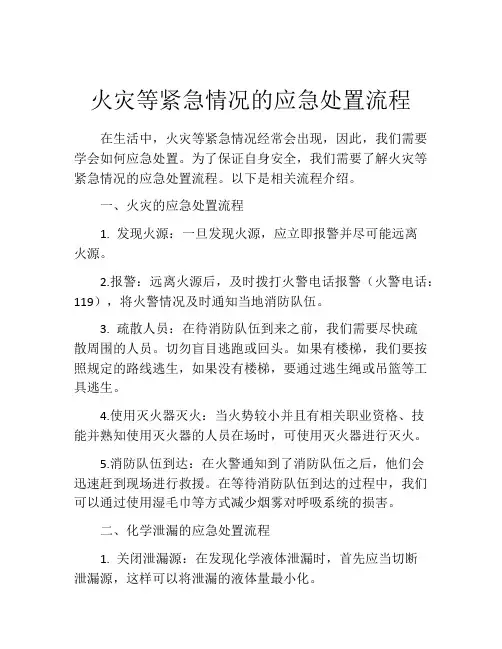 火灾等紧急情况的应急处置流程

在生活中，火灾等紧急情况经常会出现，因此，我们需要学会如何应急处置。为了保证自身安全，我们需要了解火灾等紧急情况的应急处置流程。以下是相关流程介绍。

一、火灾的应急处置流程

1. 发现火源：一旦发现火源，应立即报警并尽可能远离火源。

2.报警：远离火源后，及时拨打火警电话报警（火警电话：119），将火警情况及时通知当地消防队伍。

3. 疏散人员：在待消防队伍到来之前，我们需要尽快疏散周围的人员。切勿盲目逃跑或回头。如果有楼梯，我们要按照规定的路线逃生，如果没有楼梯，要通过逃生绳或吊篮等工具逃生。

4.使用灭火器灭火：当火势较小并且有相关职业资格、技能并熟知使用灭火器的人员在场时，可使用灭火器进行灭火。

5.消防队伍到达：在火警通知到了消防队伍之后，他们会迅速赶到现场进行救援。在等待消防队伍到达的过程中，我们可以通过使用湿毛巾等方式减少烟雾对呼吸系统的损害。

二、化学泄漏的应急处置流程

1. 关闭泄漏源：在发现化学液体泄漏时，首先应当切断泄漏源，这样可以将泄漏的液体量最小化。